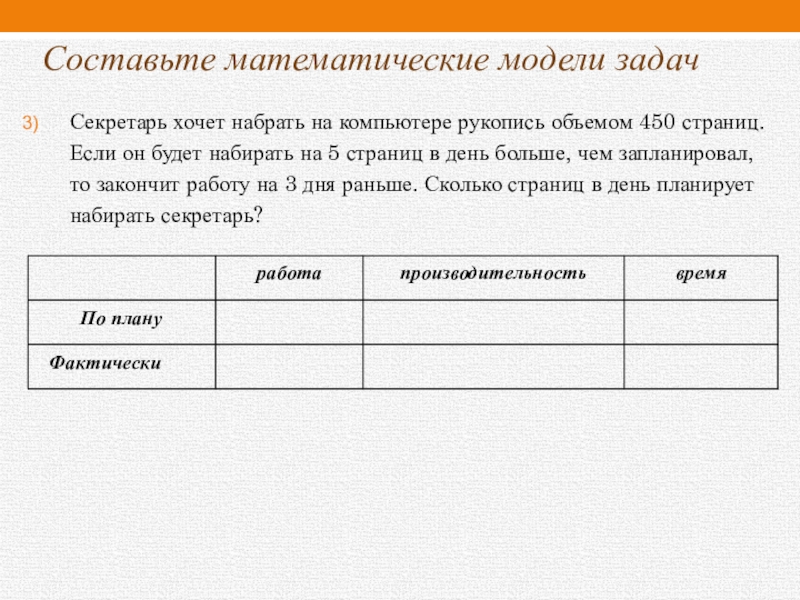 Составьте математические модели задач

3) Секретарь хочет набрать на компьютере рукопись объемом 450 страниц. Если он будет набирать на 5 страниц в день больше, чем запланировал, то закончит работу на 3 дня раньше. Сколько страниц в день планирует набирать секретарь?

| | работа | производительность | время |
|---|---|---|---|
| По плану | | | |
| Фактически | | | |